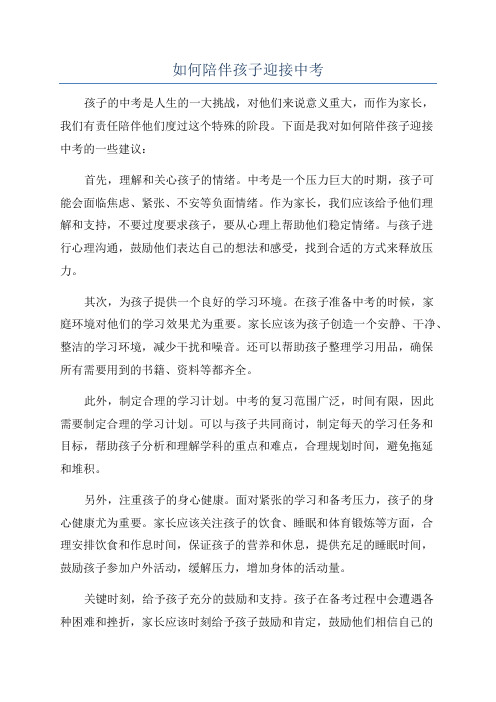 如何陪伴孩子迎接中考

孩子的中考是人生的一大挑战，对他们来说意义重大，而作为家长，我们有责任陪伴他们度过这个特殊的阶段。下面是我对如何陪伴孩子迎接中考的一些建议：

首先，理解和关心孩子的情绪。中考是一个压力巨大的时期，孩子可能会面临焦虑、紧张、不安等负面情绪。作为家长，我们应该给予他们理解和支持，不要过度要求孩子，要从心理上帮助他们稳定情绪。与孩子进行心理沟通，鼓励他们表达自己的想法和感受，找到合适的方式来释放压力。

其次，为孩子提供一个良好的学习环境。在孩子准备中考的时候，家庭环境对他们的学习效果尤为重要。家长应该为孩子创造一个安静、干净、整洁的学习环境，减少干扰和噪音。还可以帮助孩子整理学习用品，确保所有需要用到的书籍、资料等都齐全。

此外，制定合理的学习计划。中考的复习范围广泛，时间有限，因此需要制定合理的学习计划。可以与孩子共同商讨，制定每天的学习任务和目标，帮助孩子分析和理解学科的重点和难点，合理规划时间，避免拖延和堆积。

另外，注重孩子的身心健康。面对紧张的学习和备考压力，孩子的身心健康尤为重要。家长应该关注孩子的饮食、睡眠和体育锻炼等方面，合理安排饮食和作息时间，保证孩子的营养和休息，提供充足的睡眠时间，鼓励孩子参加户外活动，缓解压力，增加身体的活动量。

关键时刻，给予孩子充分的鼓励和支持。孩子在备考过程中会遭遇各种困难和挫折，家长应该时刻给予孩子鼓励和肯定，鼓励他们相信自己的